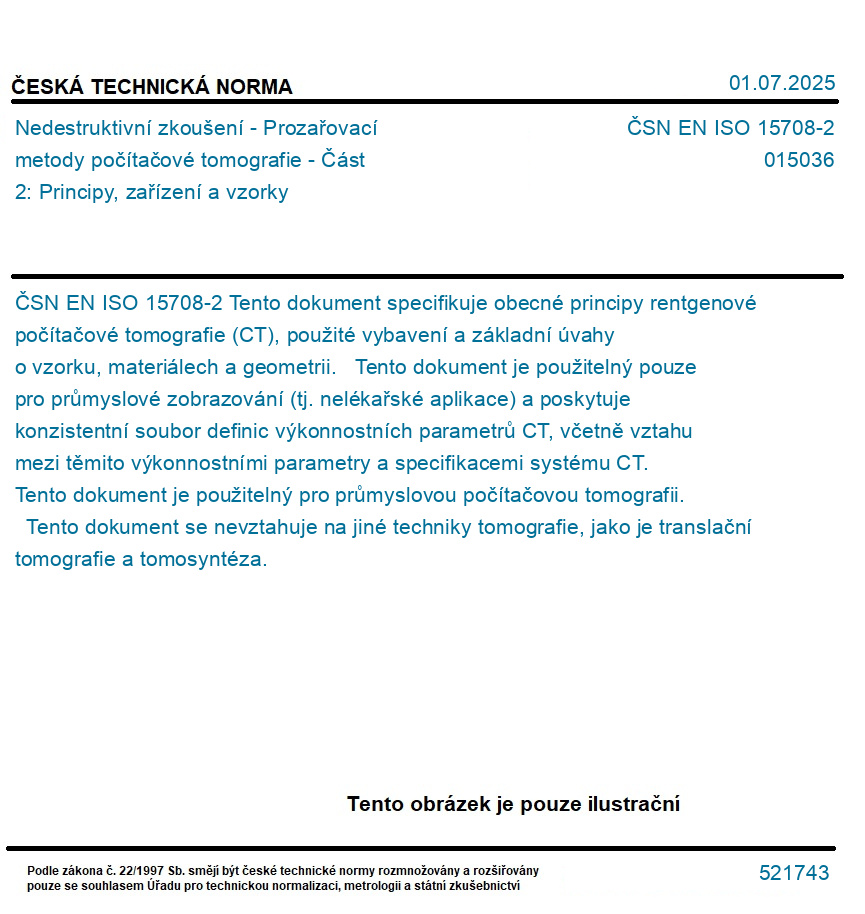 ČESKÁ TECHNICKÁ NORMA

01.07.2025

Nedestruktivní zkoušení - Prozařovací metody počítačové tomografie - Část 2: Principy, zařízení a vzorky

ČSN EN ISO 15708-2
015036

ČSN EN ISO 15708-2 Tento dokument specifikuje obecné principy rentgenové počítačové tomografie (CT), použité vybavení a základní úvahy o vzorku, materiálech a geometrii. Tento dokument je použitelný pouze pro průmyslové zobrazování (tj. nelékařské aplikace) a poskytuje konzistentní soubor definic výkonnostních parametrů CT, včetně vztahu mezi těmito výkonnostními parametry a specifikacemi systému CT. Tento dokument je použitelný pro průmyslovou počítačovou tomografii. Tento dokument se nevztahuje na jiné techniky tomografie, jako je translační tomografie a tomosyntéza.

Tento obrázek je pouze ilustrační

Podle zákona č. 22/1997 Sb. smějí být české technické normy rozmnožovány a rozšiřovány pouze se souhlasem Úřadu pro technickou normalizaci, metrologii a státní zkušebnictví

521743